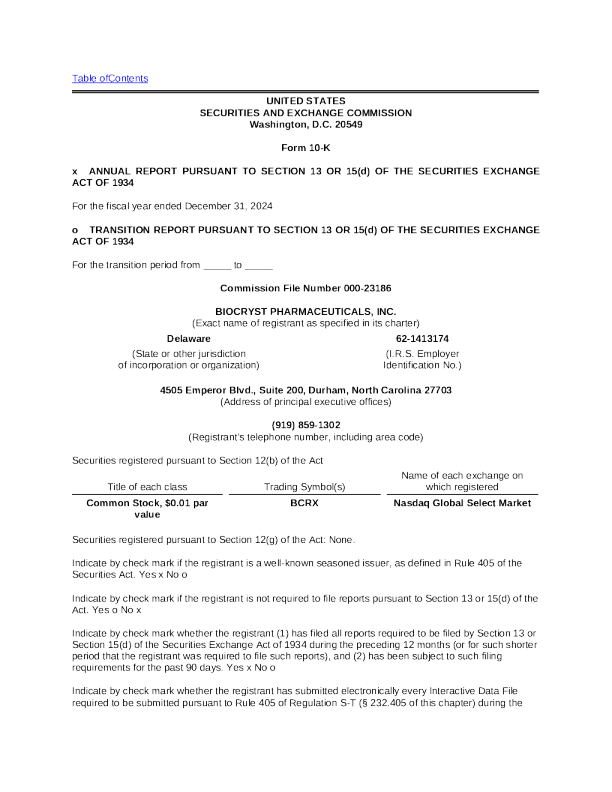 Table ofContents

UNITED STATES
SECURITIES AND EXCHANGE COMMISSION
Washington, D.C. 20549

Form 10-K

x ANNUAL REPORT PURSUANT TO SECTION 13 OR 15(d) OF THE SECURITIES EXCHANGE ACT OF 1934

For the fiscal year ended December 31, 2024

o TRANSITION REPORT PURSUANT TO SECTION 13 OR 15(d) OF THE SECURITIES EXCHANGE ACT OF 1934

For the transition period from _____ to _____

Commission File Number 000-23186

BIOCRYST PHARMACEUTICALS, INC.
(Exact name of registrant as specified in its charter)

Delaware
(State or other jurisdiction of incorporation or organization)

62-1413174
(I.R.S. Employer Identification No.)

4505 Emperor Blvd., Suite 200, Durham, North Carolina 27703
(Address of principal executive offices)

(919) 859-1302
(Registrant's telephone number, including area code)

Securities registered pursuant to Section 12(b) of the Act

| Title of each class | Trading Symbol(s) | Name of each exchange on which registered |
|---|---|---|
| Common Stock, $0.01 par value | BCRX | Nasdaq Global Select Market |

Securities registered pursuant to Section 12(g) of the Act: None.

Indicate by check mark if the registrant is a well-known seasoned issuer, as defined in Rule 405 of the Securities Act. Yes x No o

Indicate by check mark if the registrant is not required to file reports pursuant to Section 13 or 15(d) of the Act. Yes o No x

Indicate by check mark whether the registrant (1) has filed all reports required to be filed by Section 13 or Section 15(d) of the Securities Exchange Act of 1934 during the preceding 12 months (or for such shorter period that the registrant was required to file such reports), and (2) has been subject to such filing requirements for the past 90 days. Yes x No o

Indicate by check mark whether the registrant has submitted electronically every Interactive Data File required to be submitted pursuant to Rule 405 of Regulation S-T (§ 232.405 of this chapter) during the